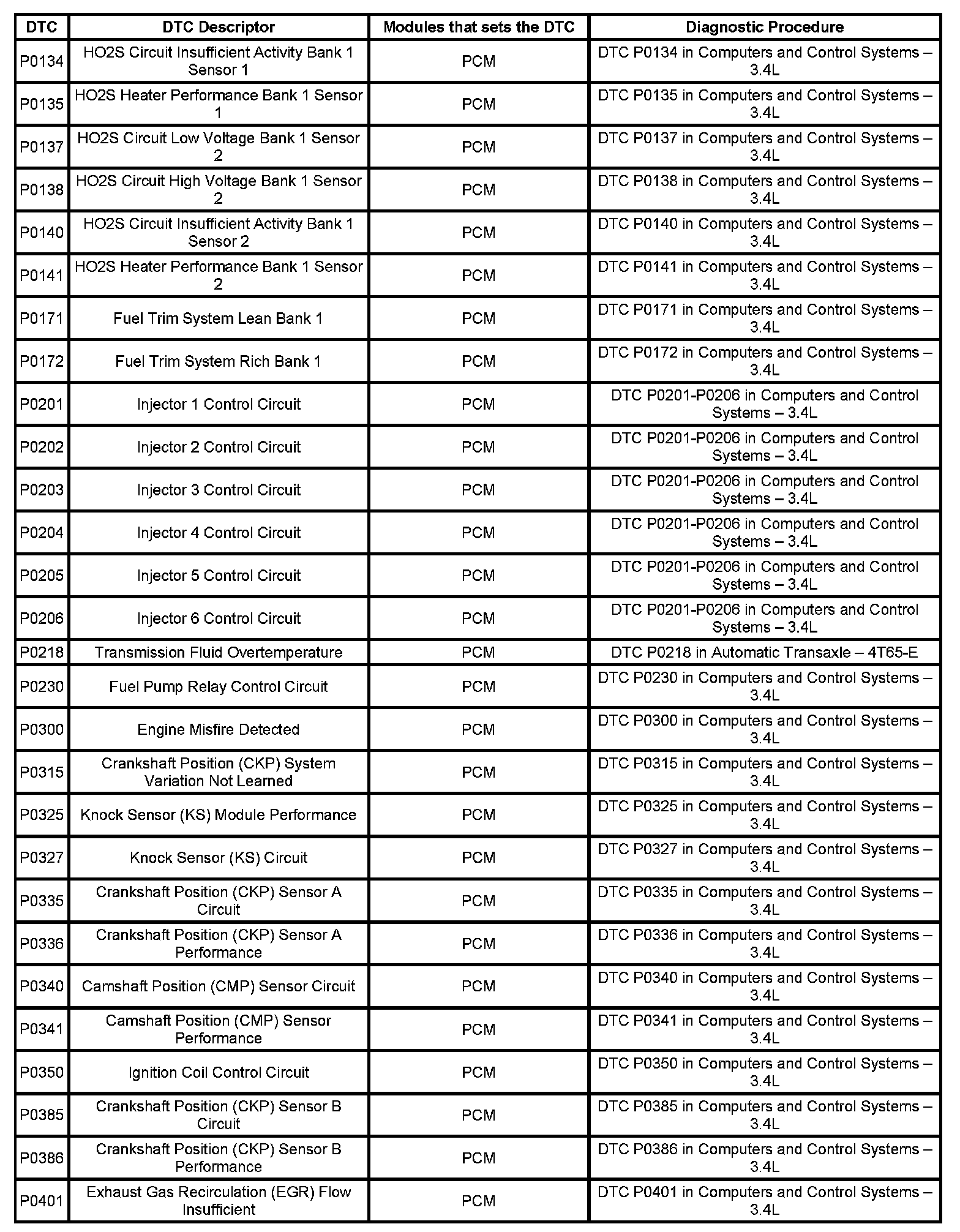 | DTC | DTC Descriptor | Modules that sets the DTC | Diagnostic Procedure |
|---|---|---|---|
| P0134 | HO2S Circuit Insufficient Activity Bank 1 Sensor 1 | PCM | DTC P0134 in Computers and Control Systems – 3.4L |
| P0135 | HO2S Heater Performance Bank 1 Sensor 1 | PCM | DTC P0135 in Computers and Control Systems – 3.4L |
| P0137 | HO2S Circuit Low Voltage Bank 1 Sensor 2 | PCM | DTC P0137 in Computers and Control Systems – 3.4L |
| P0138 | HO2S Circuit High Voltage Bank 1 Sensor 2 | PCM | DTC P0138 in Computers and Control Systems – 3.4L |
| P0140 | HO2S Circuit Insufficient Activity Bank 1 Sensor 2 | PCM | DTC P0140 in Computers and Control Systems – 3.4L |
| P0141 | HO2S Heater Performance Bank 1 Sensor 2 | PCM | DTC P0141 in Computers and Control Systems – 3.4L |
| P0171 | Fuel Trim System Lean Bank 1 | PCM | DTC P0171 in Computers and Control Systems – 3.4L |
| P0172 | Fuel Trim System Rich Bank 1 | PCM | DTC P0172 in Computers and Control Systems – 3.4L |
| P0201 | Injector 1 Control Circuit | PCM | DTC P0201-P0206 in Computers and Control Systems – 3.4L |
| P0202 | Injector 2 Control Circuit | PCM | DTC P0201-P0206 in Computers and Control Systems – 3.4L |
| P0203 | Injector 3 Control Circuit | PCM | DTC P0201-P0206 in Computers and Control Systems – 3.4L |
| P0204 | Injector 4 Control Circuit | PCM | DTC P0201-P0206 in Computers and Control Systems – 3.4L |
| P0205 | Injector 5 Control Circuit | PCM | DTC P0201-P0206 in Computers and Control Systems – 3.4L |
| P0206 | Injector 6 Control Circuit | PCM | DTC P0201-P0206 in Computers and Control Systems – 3.4L |
| P0218 | Transmission Fluid Overtemperature | PCM | DTC P0218 in Automatic Transaxle – 4T65-E |
| P0230 | Fuel Pump Relay Control Circuit | PCM | DTC P0230 in Computers and Control Systems – 3.4L |
| P0300 | Engine Misfire Detected | PCM | DTC P0300 in Computers and Control Systems – 3.4L |
| P0315 | Crankshaft Position (CKP) System Variation Not Learned | PCM | DTC P0315 in Computers and Control Systems – 3.4L |
| P0325 | Knock Sensor (KS) Module Performance | PCM | DTC P0325 in Computers and Control Systems – 3.4L |
| P0327 | Knock Sensor (KS) Circuit | PCM | DTC P0327 in Computers and Control Systems – 3.4L |
| P0335 | Crankshaft Position (CKP) Sensor A Circuit | PCM | DTC P0335 in Computers and Control Systems – 3.4L |
| P0336 | Crankshaft Position (CKP) Sensor A Performance | PCM | DTC P0336 in Computers and Control Systems – 3.4L |
| P0340 | Camshaft Position (CMP) Sensor Circuit | PCM | DTC P0340 in Computers and Control Systems – 3.4L |
| P0341 | Camshaft Position (CMP) Sensor Performance | PCM | DTC P0341 in Computers and Control Systems – 3.4L |
| P0350 | Ignition Coil Control Circuit | PCM | DTC P0350 in Computers and Control Systems – 3.4L |
| P0385 | Crankshaft Position (CKP) Sensor B Circuit | PCM | DTC P0385 in Computers and Control Systems – 3.4L |
| P0386 | Crankshaft Position (CKP) Sensor B Performance | PCM | DTC P0386 in Computers and Control Systems – 3.4L |
| P0401 | Exhaust Gas Recirculation (EGR) Flow Insufficient | PCM | DTC P0401 in Computers and Control Systems – 3.4L |